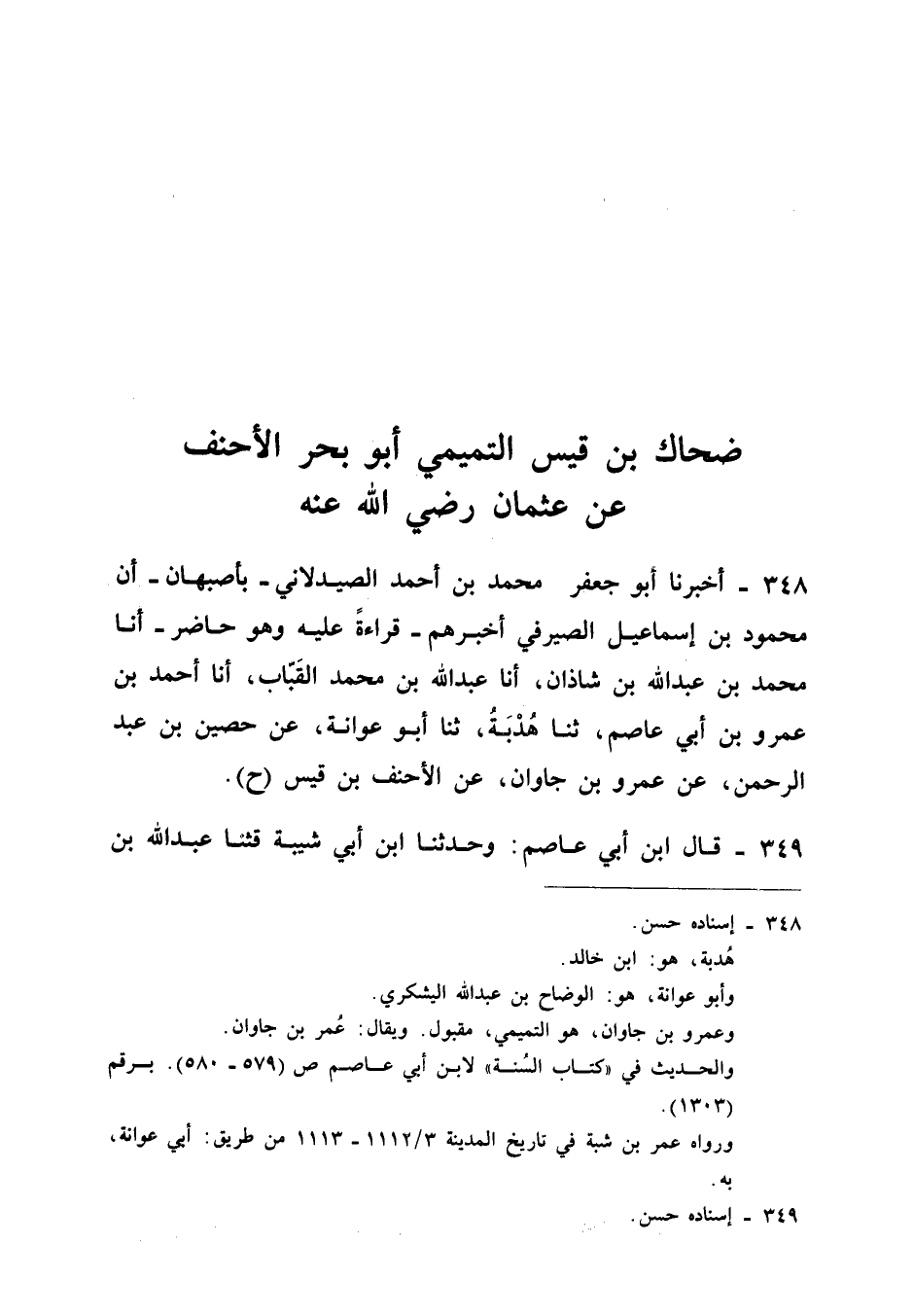 ضحاك بن قيس التميمي أبو بحر الأحنف
عن عثمان رضي الله عنه

٣٤٨ - أخبرنا أبو جعفر محمد بن أحمد الصيدلاني - بأصبهان - أن محمود بن إسماعيل الصيرفي أخبرهم - قراءةً عليه وهو حاضر - أنا محمد بن عبدالله بن شاذان، أنا عبدالله بن محمد القَبّاب، أنا أحمد بن عمرو بن أبي عاصم، ثنا هُدْبَةُ، ثنا أبو عوانة، عن حصين بن عبد الرحمن، عن عمرو بن جاوان، عن الأحنف بن قيس (ح).

٣٤٩ - قال ابن أبي عاصم: وحدثنا ابن أبي شيبة قثنا عبدالله بن

٣٤٨ - إسناده حسن.
هُدبة، هو: ابن خالد.
وأبو عوانة، هو: الوضاح بن عبدالله اليشكري.
وعمرو بن جاوان، هو التميمي، مقبول. ويقال: عُمر بن جاوان.
والحديث في «كتاب السُنة» لابن أبي عاصم ص (٥٧٩ - ٥٨٠). برقم (١٣٠٣).
ورواه عمر بن شبة في تاريخ المدينة ١١١٢/٣ - ١١١٣ من طريق: أبي عوانة، به.
٣٤٩ - إسناده حسن.